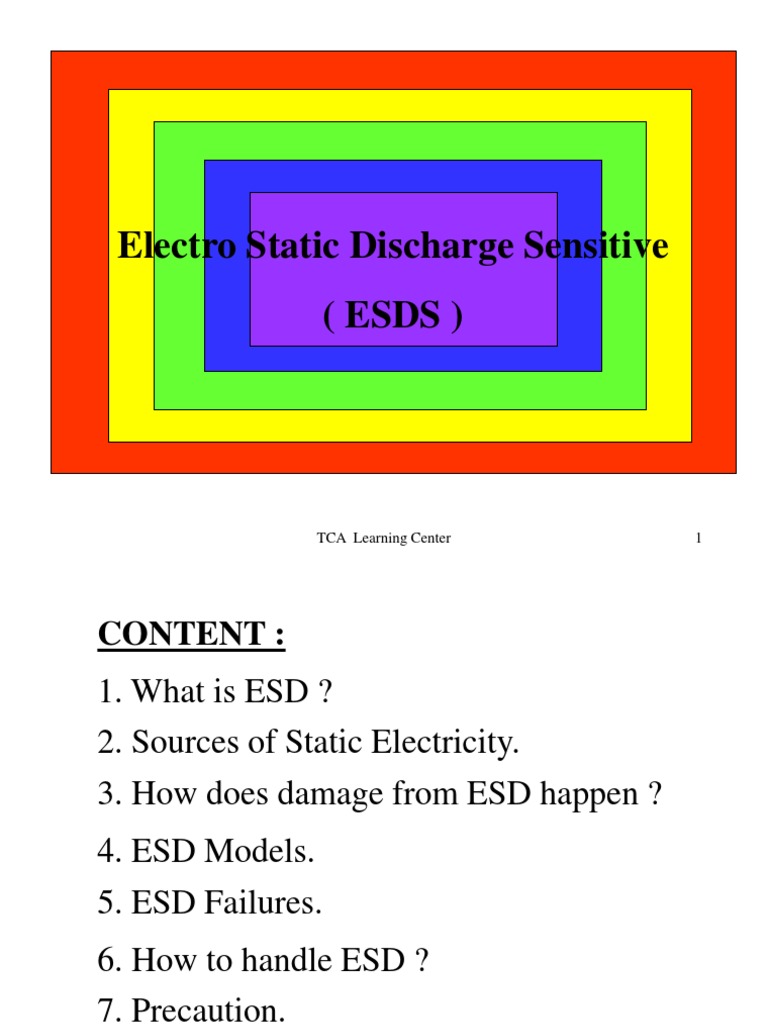 Electro Static Discharge Sensitive
( ESDS )

TCA Learning Center 1

CONTENT :

1. What is ESD ?
2. Sources of Static Electricity.
3. How does damage from ESD happen ?
4. ESD Models.
5. ESD Failures.
6. How to handle ESD ?
7. Precaution.